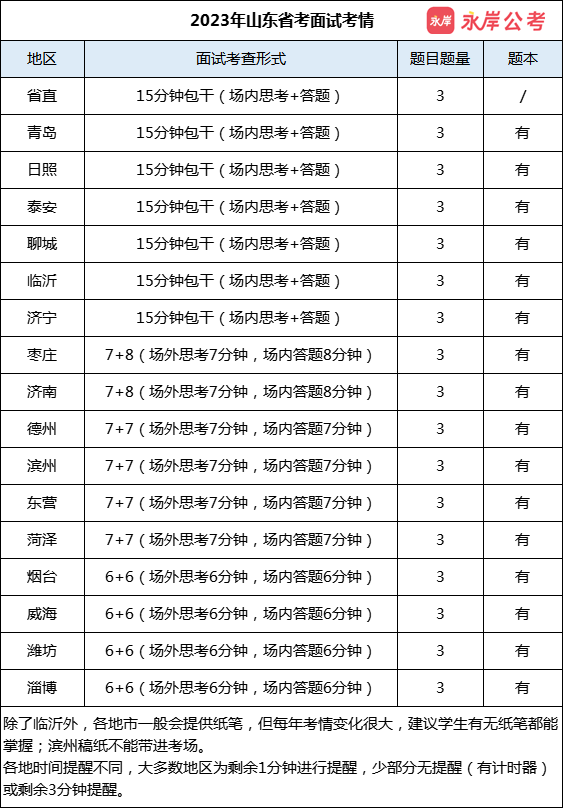 2023年山东省考面试考情

永岸 永岸公考

| 地区 | 面试考查形式 | 题目题量 | 题本 |
|---|---|---|---|
| 省直 | 15分钟包干（场内思考+答题） | 3 | / |
| 青岛 | 15分钟包干（场内思考+答题） | 3 | 有 |
| 日照 | 15分钟包干（场内思考+答题） | 3 | 有 |
| 泰安 | 15分钟包干（场内思考+答题） | 3 | 有 |
| 聊城 | 15分钟包干（场内思考+答题） | 3 | 有 |
| 临沂 | 15分钟包干（场内思考+答题） | 3 | 有 |
| 济宁 | 15分钟包干（场内思考+答题） | 3 | 有 |
| 枣庄 | 7+8（场外思考7分钟，场内答题8分钟） | 3 | 有 |
| 济南 | 7+8（场外思考7分钟，场内答题8分钟） | 3 | 有 |
| 德州 | 7+7（场外思考7分钟，场内答题7分钟） | 3 | 有 |
| 滨州 | 7+7（场外思考7分钟，场内答题7分钟） | 3 | 有 |
| 东营 | 7+7（场外思考7分钟，场内答题7分钟） | 3 | 有 |
| 菏泽 | 7+7（场外思考7分钟，场内答题7分钟） | 3 | 有 |
| 烟台 | 6+6（场外思考6分钟，场内答题6分钟） | 3 | 有 |
| 威海 | 6+6（场外思考6分钟，场内答题6分钟） | 3 | 有 |
| 潍坊 | 6+6（场外思考6分钟，场内答题6分钟） | 3 | 有 |
| 淄博 | 6+6（场外思考6分钟，场内答题6分钟） | 3 | 有 |

除了临沂外，各地市一般会提供纸笔，但每年考情变化很大，建议学生有无纸笔都能掌握；滨州稿纸不能带进考场。
各地时间提醒不同，大多数地区为剩余1分钟进行提醒，少部分无提醒（有计时器）或剩余3分钟提醒。